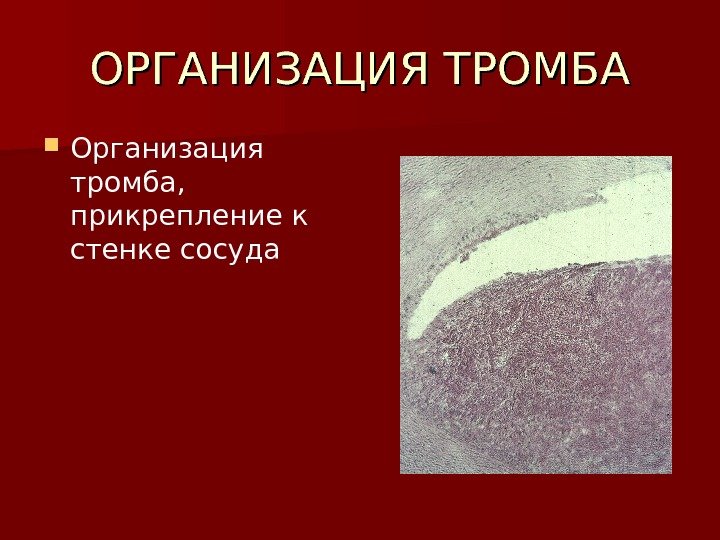 ОРГАНИЗАЦИЯ ТРОМБА

Организация тромба, прикрепление к стенке сосуда